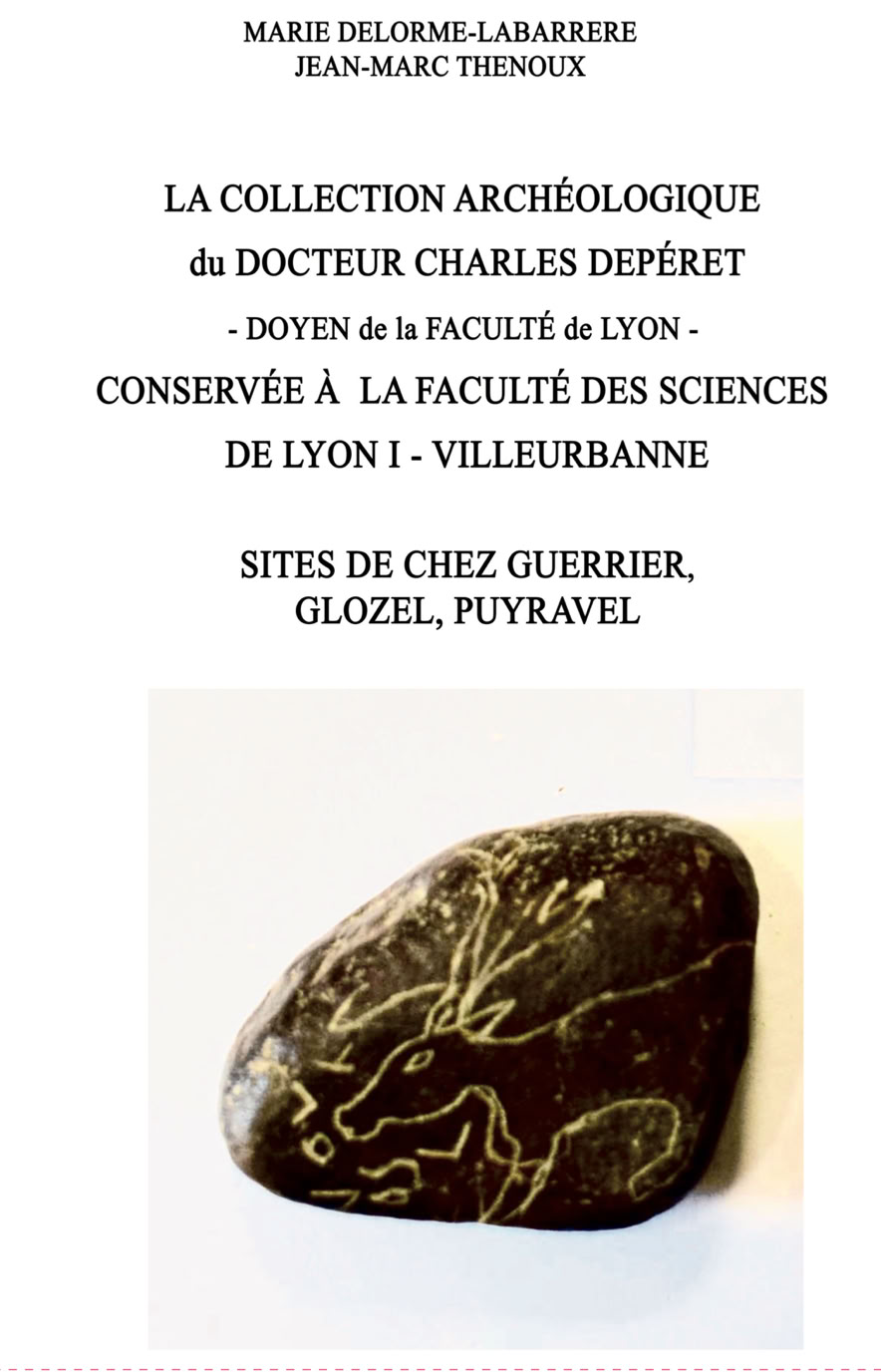 MARIE DELORME-LABARRERE
JEAN-MARC THENOUX

LA COLLECTION ARCHÉOLOGIQUE
du DOCTEUR CHARLES DEPÉRET
- DOYEN de la FACULTÉ de LYON -
CONSERVÉE À LA FACULTÉ DES SCIENCES
DE LYON I - VILLEURBANNE

SITES DE CHEZ GUERRIER,
GLOZEL, PUYRAVEL